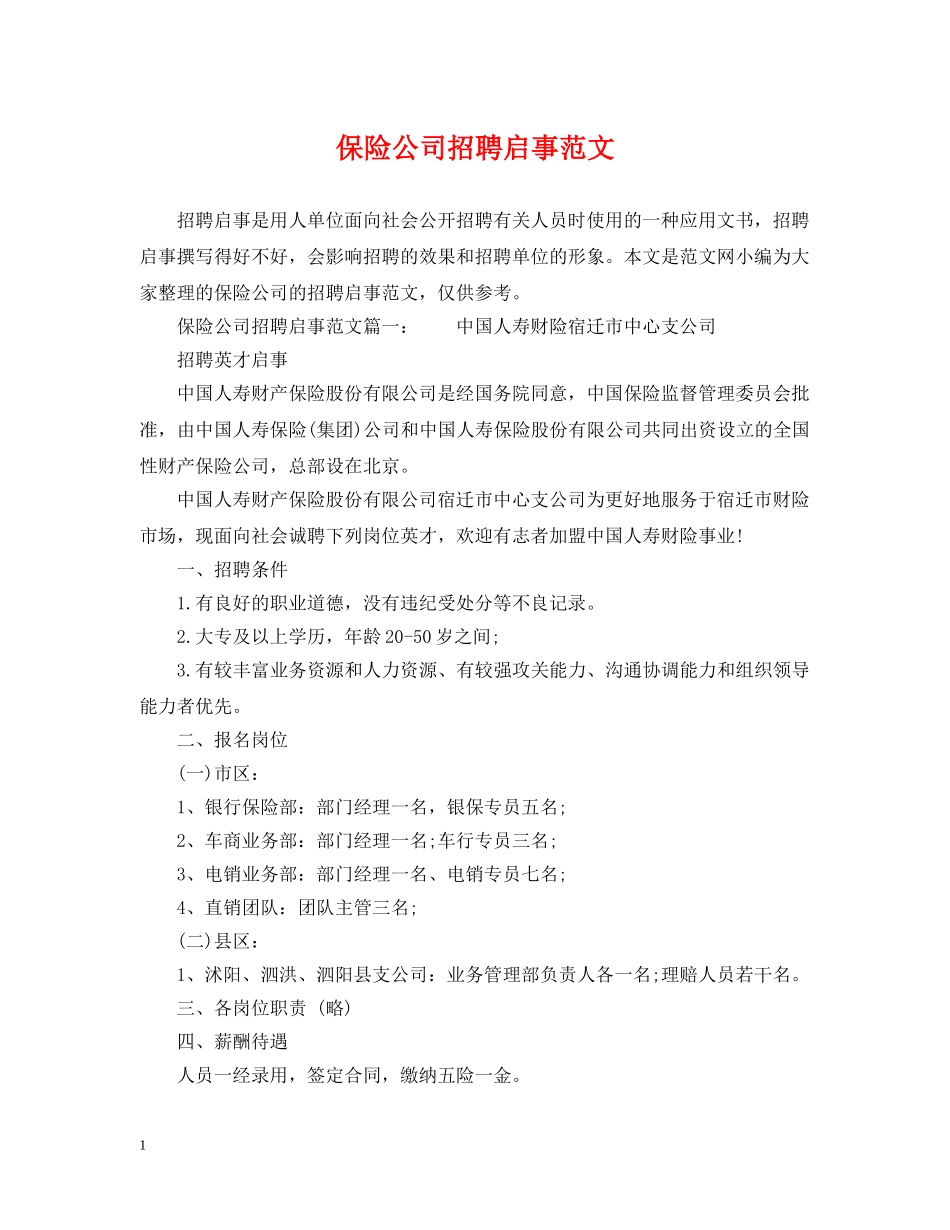 保险公司招聘启事范文

招聘启事是用人单位面向社会公开招聘有关人员时使用的一种应用文书，招聘启事撰写得好不好，会影响招聘的效果和招聘单位的形象。本文是范文网小编为大家整理的保险公司的招聘启事范文，仅供参考。

保险公司招聘启事范文篇一： 中国人寿财险宿迁市中心支公司

招聘英才启事

中国人寿财产保险股份有限公司是经国务院同意，中国保险监督管理委员会批准，由中国人寿保险(集团)公司和中国人寿保险股份有限公司共同出资设立的全国性财产保险公司，总部设在北京。

中国人寿财产保险股份有限公司宿迁市中心支公司为更好地服务于宿迁市财险市场，现面向社会诚聘下列岗位英才，欢迎有志者加盟中国人寿财险事业!

一、招聘条件

1.有良好的职业道德，没有违纪受处分等不良记录。

2.大专及以上学历，年龄20-50岁之间;

3.有较丰富业务资源和人力资源、有较强攻关能力、沟通协调能力和组织领导能力者优先。

二、报名岗位

(一)市区：

1、银行保险部：部门经理一名，银保专员五名;

2、车商业务部：部门经理一名;车行专员三名;

3、电销业务部：部门经理一名、电销专员七名;

4、直销团队：团队主管三名;

(二)县区：

1、沭阳、泗洪、泗阳县支公司：业务管理部负责人各一名;理赔人员若干名。

三、各岗位职责 (略)

四、薪酬待遇

人员一经录用，签定合同，缴纳五险一金。

1